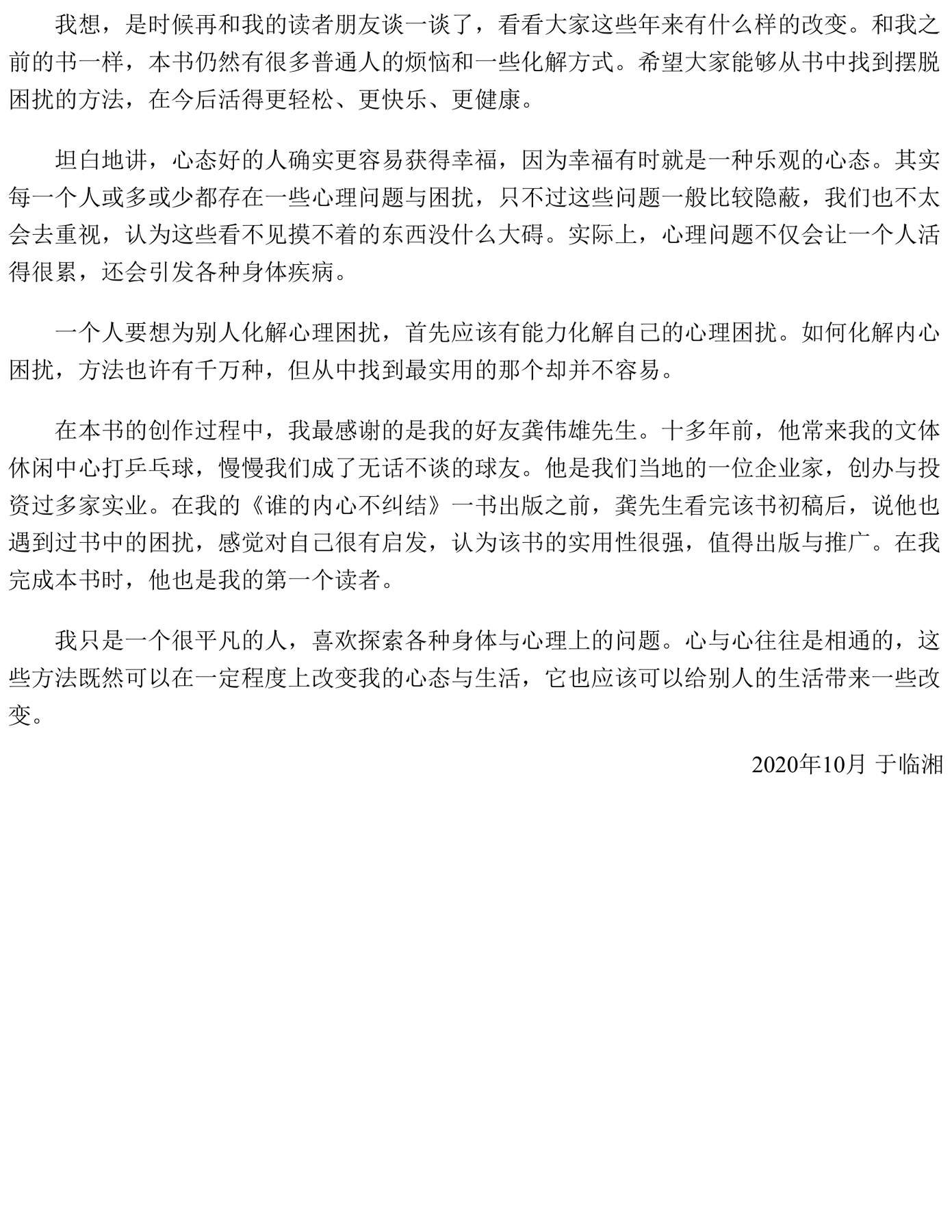 我想，是时候再和我的读者朋友谈一谈了，看看大家这些年来有什么样的改变。和我之前的书一样，本书仍然有很多普通人的烦恼和一些化解方式。希望大家能够从书中找到摆脱困扰的方法，在今后活得更轻松、更快乐、更健康。

坦白地讲，心态好的人确实更容易获得幸福，因为幸福有时就是一种乐观的心态。其实每一个人或多或少都存在一些心理问题与困扰，只不过这些问题一般比较隐蔽，我们也不太会去重视，认为这些看不见摸不着的东西没什么大碍。实际上，心理问题不仅会让一个人活得很累，还会引发各种身体疾病。

一个人要想为别人化解心理困扰，首先应该有能力化解自己的心理困扰。如何化解内心困扰，方法也许有千万种，但从中找到最实用的那个却并不容易。

在本书的创作过程中，我最感谢的是我的好友龚伟雄先生。十多年前，他常来我的文体休闲中心打乒乓球，慢慢我们成了无话不谈的球友。他是我们当地的一位企业家，创办与投资过多家实业。在我的《谁的内心不纠结》一书出版之前，龚先生看完该书初稿后，说他也遇到过书中的困扰，感觉对自己很有启发，认为该书的实用性很强，值得出版与推广。在我完成本书时，他也是我的第一个读者。

我只是一个很平凡的人，喜欢探索各种身体与心理上的问题。心与心往往是相通的，这些方法既然可以在一定程度上改变我的心态与生活，它也应该可以给别人的生活带来一些改变。

2020年10月 于临湘